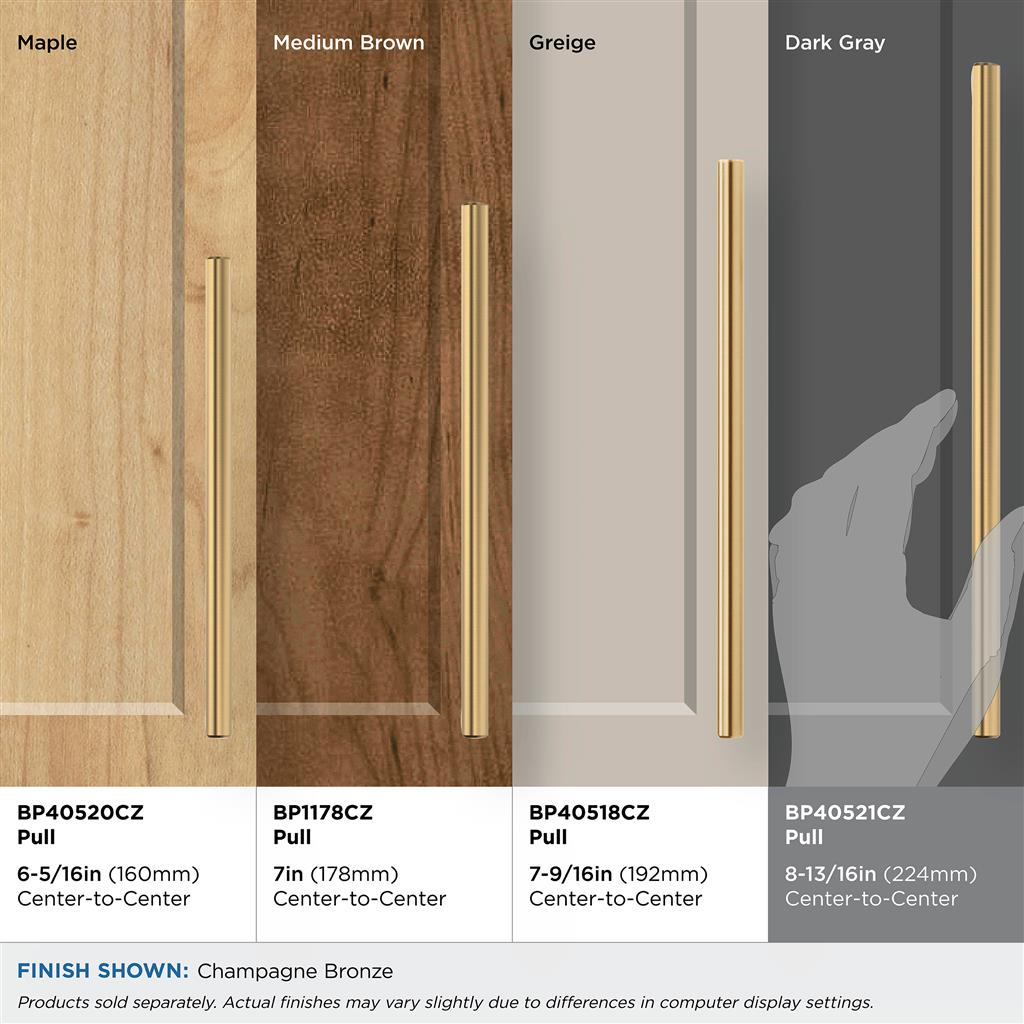 Maple

BP40520CZ
Pull

6-5/16in (160mm)
Center-to-Center

Medium Brown

BP1178CZ
Pull

7in (178mm)
Center-to-Center

Greige

BP40518CZ
Pull

7-9/16in (192mm)
Center-to-Center

Dark Gray

BP40521CZ
Pull

8-13/16in (224mm)
Center-to-Center

FINISH SHOWN: Champagne Bronze

Products sold separately. Actual finishes may vary slightly due to differences in computer display settings.